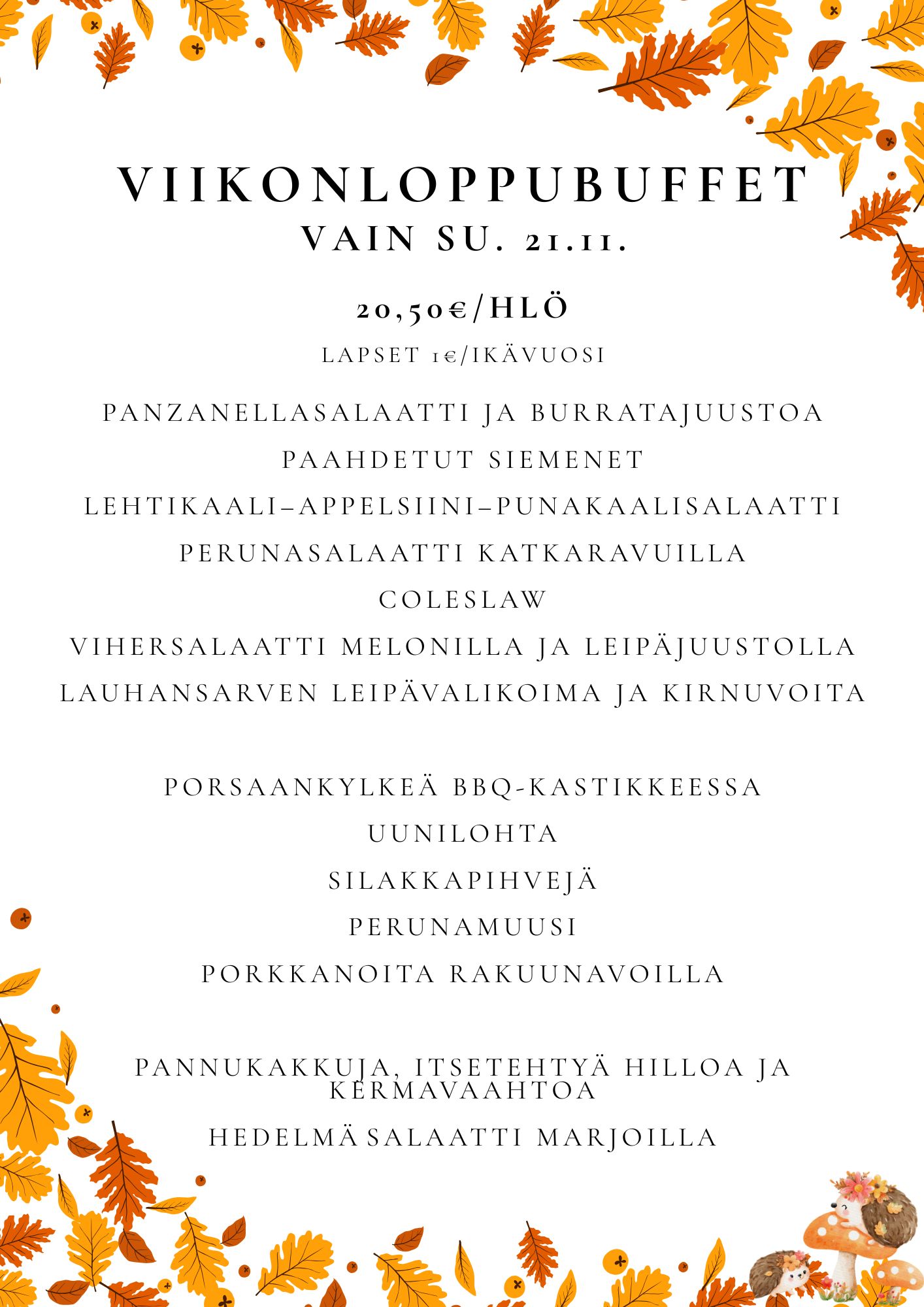 VIIKONLOPPUBUFFET
VAIN SU. 21.11.

20,50€/HLÖ
LAPSET 1€/IKÄVUOSI

PANZANELLASALAATTI JA BURRATAJUUSTOA
PAAHDETUT SIEMENET
LEHTIKAALI–APPELSIINI–PUNAKAALISALAATTI
PERUNASALAATTI KATKARAVUILLA
COLESLAW
VIHERSALAATTI MELONILLA JA LEIPÄJUUSTOLLA
LAUHANSARVEN LEIPÄVALIKOIMA JA KIRNUVOITA

PORSAANKYLKEÄ BBQ-KASTIKKEESSA
UUNILOHTA
SILAKKAPIHVEJÄ
PERUNAMUUSI
PORKKANOITA RAKUUNAVOILLA

PANNUKAKKUJA, ITSETEHTYÄ HILLOA JA KERMAVAAHTOA
HEDELMÄSALAATTI MARJOILLA